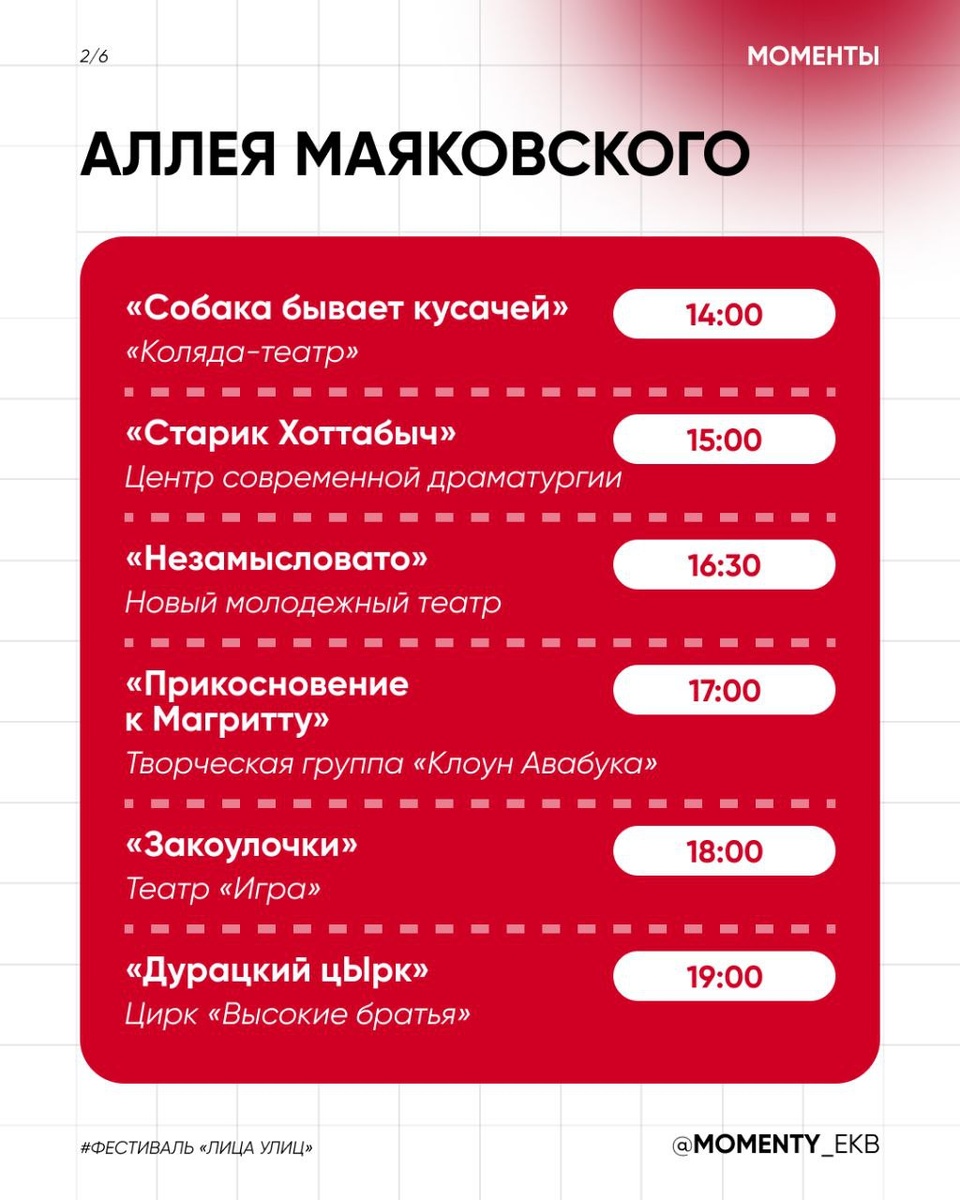 2/6

МОМЕНТЫ

АЛЛЕЯ МАЯКОВСКОГО

«Собака бывает кусачей»
«Коляда-театр»
14:00

«Старик Хоттабыч»
Центр современной драматургии
15:00

«Незамысловато»
Новый молодежный театр
16:30

«Прикосновение к Магритту»
Творческая группа «Клоун Авабука»
17:00

«Закоулочки»
Театр «Игра»
18:00

«Дурацкий цЫрк»
Цирк «Высокие братья»
19:00

#ФЕСТИВАЛЬ «ЛИЦА УЛИЦ»

@MOMENTY_EKB